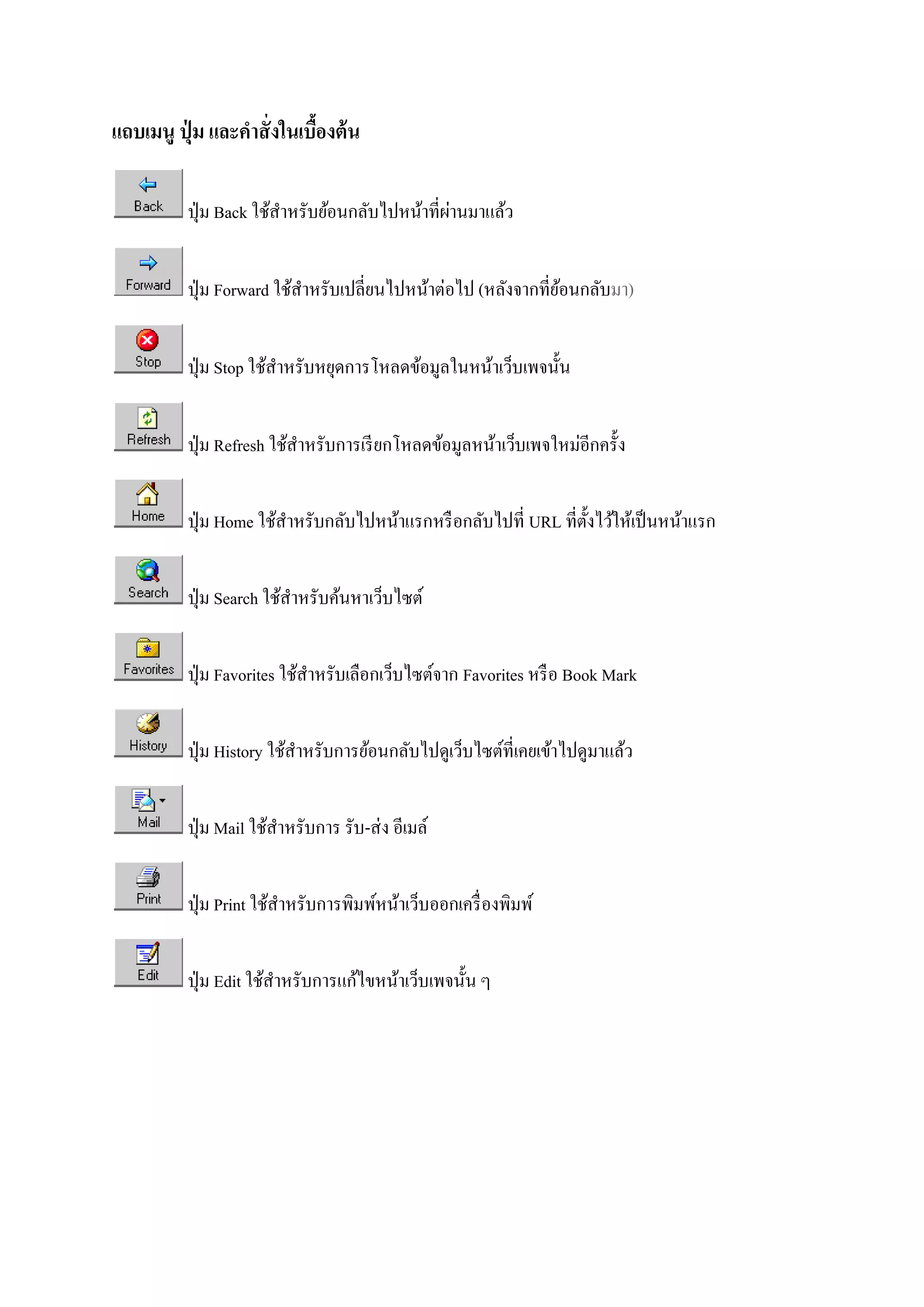 แถบเมนู ปุ่ม และคำสั่งในเบื้องต้น

Back
ปุ่ม Back ใช้สำหรับย้อนกลับไปหน้าที่ผ่านมาแล้ว

Forward
ปุ่ม Forward ใช้สำหรับเปลี่ยนไปหน้าต่อไป (หลังจากที่ย้อนกลับมา)

Stop
ปุ่ม Stop ใช้สำหรับหยุดการโหลดข้อมูลในหน้าเว็บเพจนั้น

Refresh
ปุ่ม Refresh ใช้สำหรับการเรียกโหลดข้อมูลหน้าเว็บเพจใหม่อีกครั้ง

Home
ปุ่ม Home ใช้สำหรับกลับไปหน้าแรกหรือกลับไปที่ URL ที่ตั้งไว้ให้เป็นหน้าแรก

Search
ปุ่ม Search ใช้สำหรับค้นหาเว็บไซต์

Favorites
ปุ่ม Favorites ใช้สำหรับเลือกเว็บไซต์จาก Favorites หรือ Book Mark

History
ปุ่ม History ใช้สำหรับการย้อนกลับไปดูเว็บไซต์ที่เคยเข้าไปดูมาแล้ว

Mail
ปุ่ม Mail ใช้สำหรับการ รับ-ส่ง อีเมล์

Print
ปุ่ม Print ใช้สำหรับการพิมพ์หน้าเว็บออกเครื่องพิมพ์

Edit
ปุ่ม Edit ใช้สำหรับการแก้ไขหน้าเว็บเพจนั้น ๆ